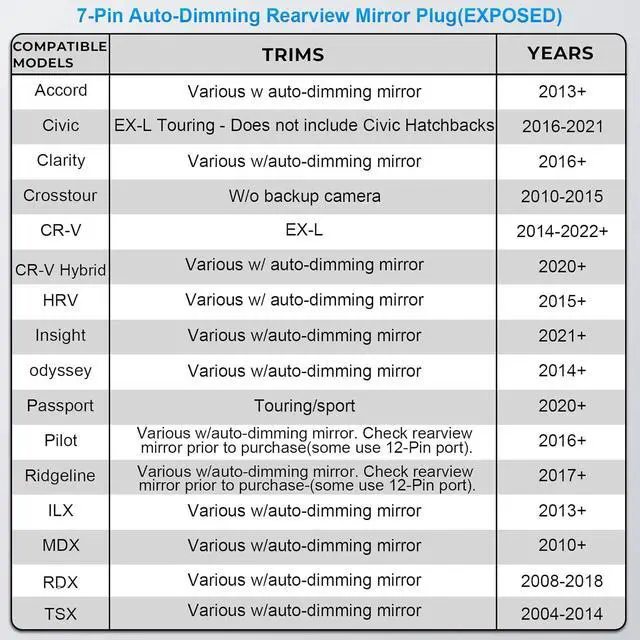 7-Pin Auto-Dimming Rearview Mirror Plug(EXPOSED)

| COMPATIBLE MODELS | TRIMS | YEARS |
|---|---|---|
| Accord | Various w auto-dimming mirror | 2013+ |
| Civic | EX-L Touring - Does not include Civic Hatchbacks | 2016-2021 |
| Clarity | Various w/auto-dimming mirror | 2016+ |
| Crosstour | W/o backup camera | 2010-2015 |
| CR-V | EX-L | 2014-2022+ |
| CR-V Hybrid | Various w/ auto-dimming mirror | 2020+ |
| HRV | Various w/ auto-dimming mirror | 2015+ |
| Insight | Various w/auto-dimming mirror | 2021+ |
| odyssey | Various w/auto-dimming mirror | 2014+ |
| Passport | Touring/sport | 2020+ |
| Pilot | Various w/auto-dimming mirror. Check rearview mirror prior to purchase(some use 12-Pin port). | 2016+ |
| Ridgeline | Various w/auto-dimming mirror. Check rearview mirror prior to purchase-(some use 12-Pin port). | 2017+ |
| ILX | Various w/auto-dimming mirror | 2013+ |
| MDX | Various w/auto-dimming mirror | 2010+ |
| RDX | Various w/auto-dimming mirror | 2008-2018 |
| TSX | Various w/auto-dimming mirror | 2004-2014 |